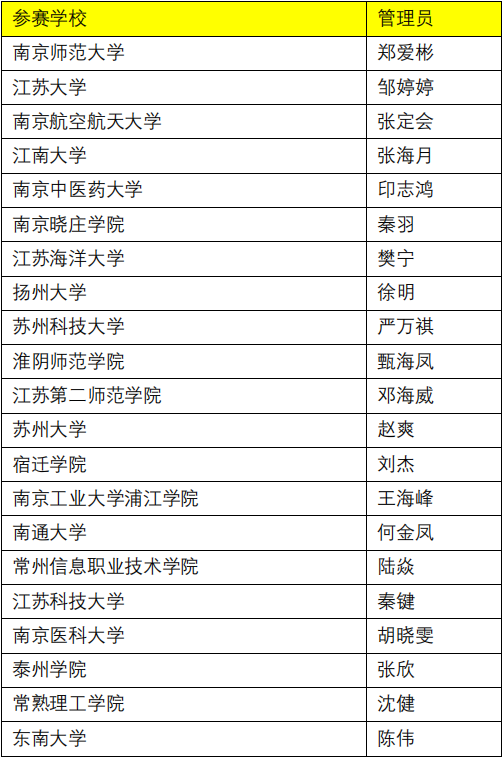 | 参赛学校 | 管理员 |
|---|---|
| 南京师范大学 | 郑爱彬 |
| 江苏大学 | 邹婷婷 |
| 南京航空航天大学 | 张定会 |
| 江南大学 | 张海月 |
| 南京中医药大学 | 印志鸿 |
| 南京晓庄学院 | 秦羽 |
| 江苏海洋大学 | 樊宁 |
| 扬州大学 | 徐明 |
| 苏州科技大学 | 严万祺 |
| 淮阴师范学院 | 甄海凤 |
| 江苏第二师范学院 | 邓海威 |
| 苏州大学 | 赵爽 |
| 宿迁学院 | 刘杰 |
| 南京工业大学浦江学院 | 王海峰 |
| 南通大学 | 何金凤 |
| 常州信息职业技术学院 | 陆焱 |
| 江苏科技大学 | 秦键 |
| 南京医科大学 | 胡晓雯 |
| 泰州学院 | 张欣 |
| 常熟理工学院 | 沈健 |
| 东南大学 | 陈伟 |